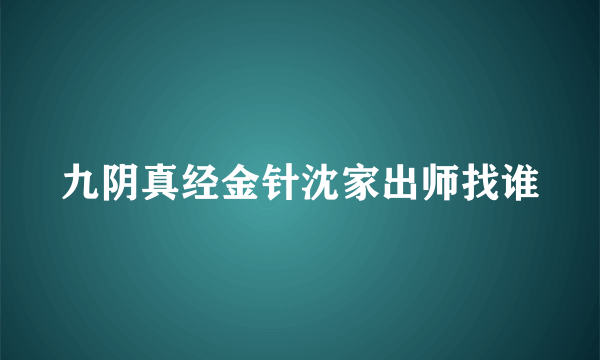 九阴真经金针沈家出师找谁